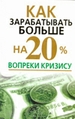 КАК
ЗАРАБАТЫВАТЬ
БОЛЬШЕ
НА 20 %
ВОПРЕКИ КРИЗИСУ